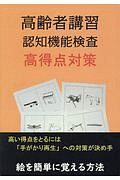 高齢者講習
認知機能検査
高得点対策

高い得点をとるには
「手がかり再生」への対策が決め手

絵を簡単に覚える方法